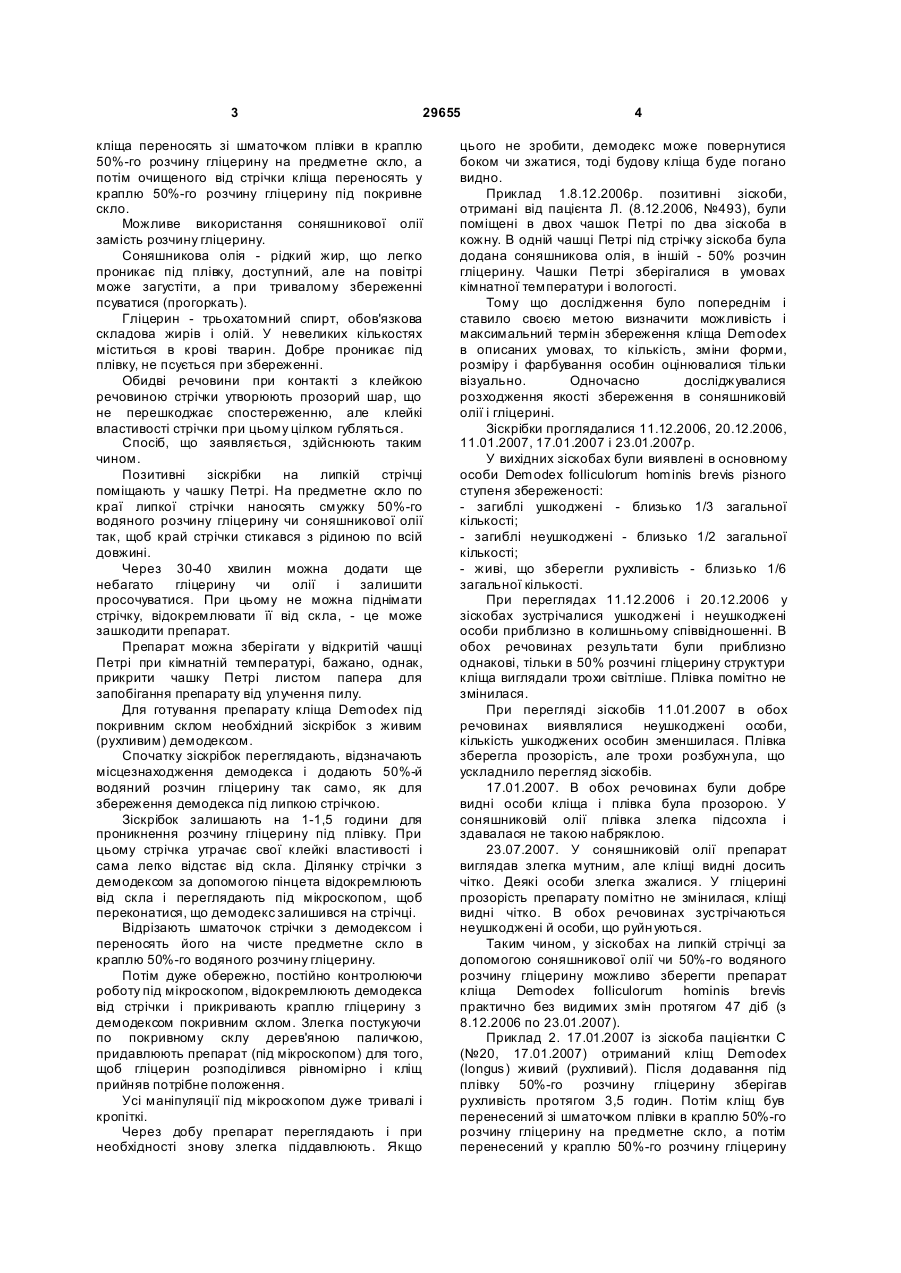 3 29655 4

кліща переносять зі шматочком плівки в краплю 50%-го розчину гліцерину на предметне скло, а потім очищеного від стрічки кліща переносять у краплю 50%-го розчину гліцерину під покривне скло.

Можливе використання соняшникової олії замість розчину гліцерину.

Соняшникова олія - рідкий жир, що легко проникає під плівку, доступний, але на повітрі може загустіти, а при тривалому збереженні псуватися (прогоркать).

Гліцерин - трьохатомний спирт, обов'язкова складова жирів і олій. У невеликих кількостях міститься в крові тварин. Добре проникає під плівку, не псується при збереженні.

Обидві речовини при контакті з клейкою речовиною стрічки утворюють прозорий шар, що не перешкоджає спостереженню, але клейкі властивості стрічки при цьому цілком губляться.

Спосіб, що заявляється, здійснюють таким чином.

Позитивні зіскрібки на липкій стрічці поміщають у чашку Петрі. На предметне скло по краї липкої стрічки наносять смужку 50%-го водяного розчину гліцерину чи соняшникової олії так, щоб край стрічки стикався з рідиною по всій довжині.

Через 30-40 хвилин можна додати ще небагато гліцерину чи олії і залишити просочуватися. При цьому не можна піднімати стрічку, відокремлювати її від скла, - це може зашкодити препарат.

Препарат можна зберігати у відкритій чашці Петрі при кімнатній температурі, бажано, однак, прикрити чашку Петрі листом папера для запобігання препарату від улучення пилу.

Для готування препарату кліща Demodex під покривним склом необхідний зіскрібок з живим (рухливим) демодексом.

Спочатку зіскрібок переглядають, відзначають місцезнаходження демодекса і додають 50%-й водяний розчин гліцерину так само, як для збереження демодекса під липкою стрічкою.

Зіскрібок залишають на 1-1,5 години для проникнення розчину гліцерину під плівку. При цьому стрічка утрачає свої клейкі властивості і сама легко відстає від скла. Ділянку стрічки з демодексом за допомогою пінцета відокремлюють від скла і переглядають під мікроскопом, щоб переконатися, що демодекс залишився на стрічці.

Відрізають шматочок стрічки з демодексом і переносять його на чисте предметне скло в краплю 50%-го водяного розчину гліцерину.

Потім дуже обережно, постійно контролюючи роботу під мікроскопом, відокремлюють демодекса від стрічки і прикривають краплю гліцерину з демодексом покривним склом. Злегка постукуючи по покривному склу дерев'яною паличкою, придавлюють препарат (під мікроскопом) для того, щоб гліцерин розподілився рівномірно і кліщ прийняв потрібне положення.

Усі маніпуляції під мікроскопом дуже тривалі і кропіткі.

Через добу препарат переглядають і при необхідності знову злегка піддавлюють. Якщо цього не зробити, демодекс може повернутися боком чи зжатися, тоді будову кліща буде погано видно.

Приклад 1.8.12.2006р. позитивні зіскоби, отримані від пацієнта Л. (8.12.2006, №493), були поміщені в двох чашок Петрі по два зіскоба в кожну. В одній чашці Петрі під стрічку зіскоба була додана соняшникова олія, в іншій - 50% розчин гліцерину. Чашки Петрі зберігалися в умовах кімнатної температури і вологості.

Тому що дослідження було попереднім і ставило своєю метою визначити можливість і максимальний термін збереження кліща Demodex в описаних умовах, то кількість, зміни форми, розміру і фарбування особин оцінювалися тільки візуально. Одночасно досліджувалися розходження якості збереження в соняшниковій олії і гліцерині.

Зіскрібки проглядалися 11.12.2006, 20.12.2006, 11.01.2007, 17.01.2007 і 23.01.2007р.

У вихідних зіскобах були виявлені в основному особи Demodex folliculorum hominis brevis різного ступеня збереженості:
- загиблі ушкоджені - близько 1/3 загальної кількості;
- загиблі неушкоджені - близько 1/2 загальної кількості;
- живі, що зберегли рухливість - близько 1/6 загальної кількості.

При переглядах 11.12.2006 і 20.12.2006 у зіскобах зустрічалися ушкоджені і неушкоджені особи приблизно в колишньому співвідношенні. В обох речовинах результати були приблизно однакові, тільки в 50% розчині гліцерину структури кліща виглядали трохи світліше. Плівка помітно не змінилася.

При перегляді зіскобів 11.01.2007 в обох речовинах виявлялися неушкоджені особи, кількість ушкоджених особин зменшилася. Плівка зберегла прозорість, але трохи розбухнула, що ускладнило перегляд зіскобів.

17.01.2007. В обох речовинах були добре видні особи кліща і плівка була прозорою. У соняшниковій олії плівка злегка підсохла і здавалася не такою набряклою.

23.07.2007. У соняшниковій олії препарат виглядав злегка мутним, але кліщі видні досить чітко. Деякі особи злегка зжалися. У гліцерині прозорість препарату помітно не змінилася, кліщі видні чітко. В обох речовинах зустрічаються неушкоджені й особи, що руйнуються.

Таким чином, у зіскобах на липкій стрічці за допомогою соняшникової олії чи 50%-го водяного розчину гліцерину можливо зберегти препарат кліща Demodex folliculorum hominis brevis практично без видимих змін протягом 47 діб (з 8.12.2006 по 23.01.2007).

Приклад 2. 17.01.2007 із зіскоба пацієнтки С (№20, 17.01.2007) отриманий кліщ Demodex (longus) живий (рухливий). Після додавання під плівку 50%-го розчину гліцерину зберігав рухливість протягом 3,5 годин. Потім кліщ був перенесений зі шматочком плівки в краплю 50%-го розчину гліцерину на предметне скло, а потім перенесений у краплю 50%-го розчину гліцерину